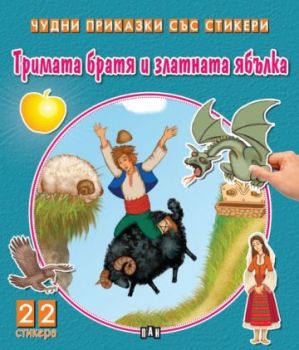 ЧУДНИ ПРИКАЗКИ СЪС СТИКЕРИ

Тримата братя и златната ябълка

22 стикера

ПАН